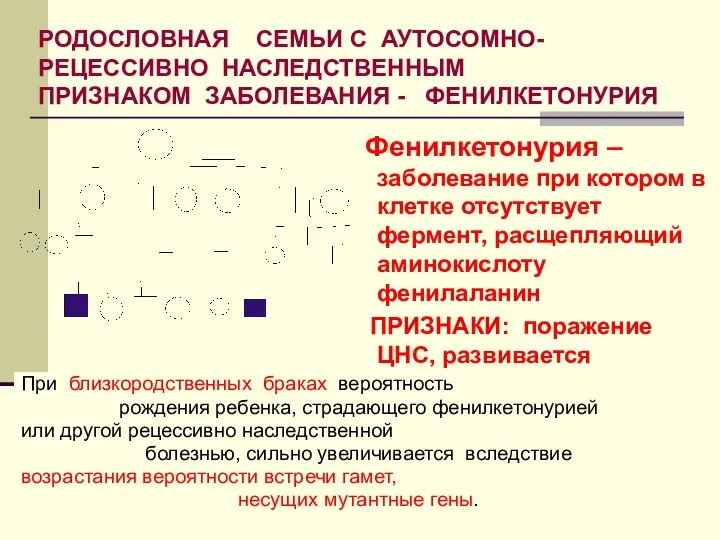 РОДОСЛОВНАЯ СЕМЬИ С АУТОСОМНО-РЕЦЕССИВНО НАСЛЕДСТВЕННЫМ ПРИЗНАКОМ ЗАБОЛЕВАНИЯ - ФЕНИЛКЕТОНУРИЯ

Фенилкетонурия – заболевание при котором в клетке отсутствует фермент, расщепляющий аминокислоту фенилаланин

ПРИЗНАКИ: поражение ЦНС, развивается

При близкородственных браках вероятность рождения ребенка, страдающего фенилкетонурией или другой рецессивно наследственной болезнью, сильно увеличивается вследствие возрастания вероятности встречи гамет, несущих мутантные гены.